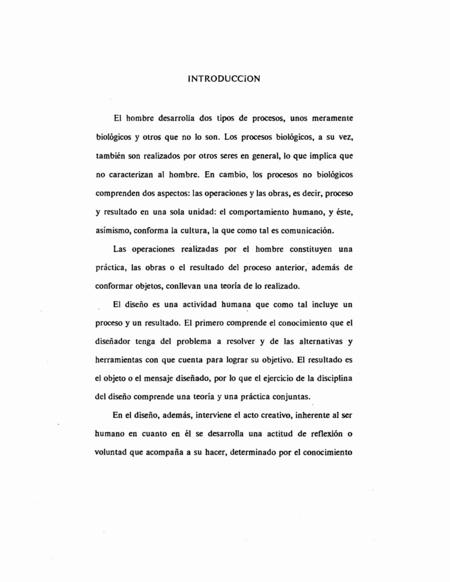 INTRODUCCiON

El hombre desarrolla dos tipos de procesos, unos meramente biológicos y otros que no lo son. Los procesos biológicos, a su vez, también son realizados por otros seres en general, lo que implica que no caracterizan al hombre. En cambio, los procesos no biológicos comprenden dos aspectos: las operaciones y las obras, es decir, proceso y resultado en una sola unidad: el comportamiento humano, y éste, asimismo, conforma la cultura, la que como tal es comunicación.

Las operaciones realizadas por el hombre constituyen una práctica, las obras o el resultado del proceso anterior, además de conformar objetos, conllevan una teoría de lo realizado.

El diseño es una actividad humana que como tal incluye un proceso y un resultado. El primero comprende el conocimiento que el diseñador tenga del problema a resolver y de las alternativas y herramientas con que cuenta para lograr su objetivo. El resultado es el objeto o el mensaje diseñado, por lo que el ejercicio de la disciplina del diseño comprende una teoría y una práctica conjuntas.

En el diseño, además, interviene el acto creativo, inherente al ser humano en cuanto en él se desarrolla una actitud de reflexión o voluntad que acompaña a su hacer, determinado por el conocimiento